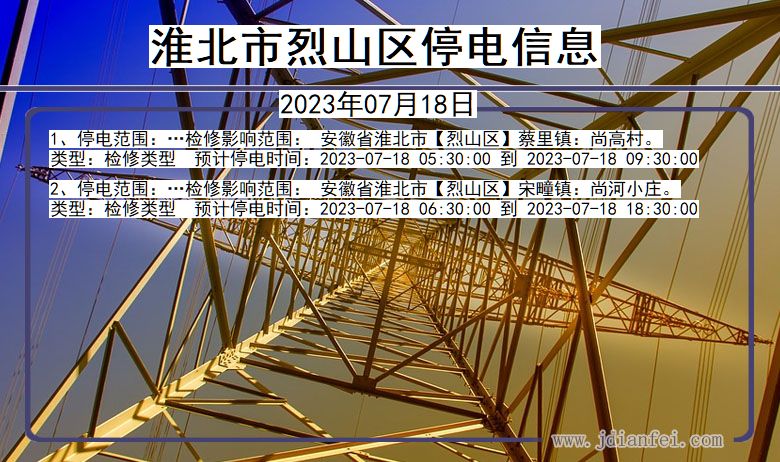 淮北市烈山区停电信息

2023年07月18日

1、停电范围：…检修影响范围： 安徽省淮北市【烈山区】蔡里镇：尚高村。
类型：检修类型 预计停电时间：2023-07-18 05:30:00 到 2023-07-18 09:30:00

2、停电范围：…检修影响范围： 安徽省淮北市【烈山区】宋疃镇：尚河小庄。
类型：检修类型 预计停电时间：2023-07-18 06:30:00 到 2023-07-18 18:30:00

www.jdianfei.com